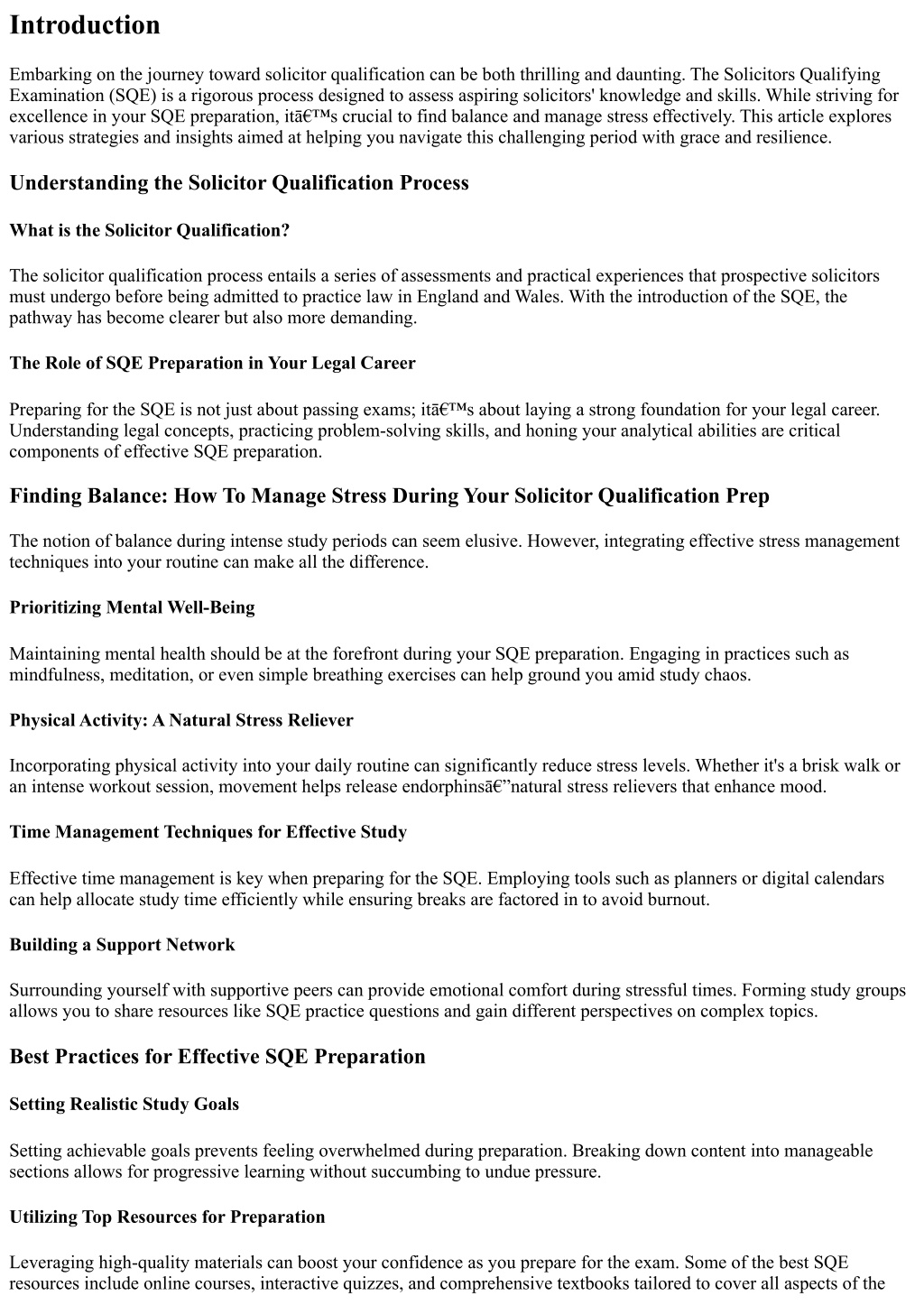 Introduction

Embarking on the journey toward solicitor qualification can be both thrilling and daunting. The Solicitors Qualifying Examination (SQE) is a rigorous process designed to assess aspiring solicitors' knowledge and skills. While striving for excellence in your SQE preparation, itâ€™s crucial to find balance and manage stress effectively. This article explores various strategies and insights aimed at helping you navigate this challenging period with grace and resilience.

Understanding the Solicitor Qualification Process

What is the Solicitor Qualification?

The solicitor qualification process entails a series of assessments and practical experiences that prospective solicitors must undergo before being admitted to practice law in England and Wales. With the introduction of the SQE, the pathway has become clearer but also more demanding.

The Role of SQE Preparation in Your Legal Career

Preparing for the SQE is not just about passing exams; itâ€™s about laying a strong foundation for your legal career. Understanding legal concepts, practicing problem-solving skills, and honing your analytical abilities are critical components of effective SQE preparation.

Finding Balance: How To Manage Stress During Your Solicitor Qualification Prep

The notion of balance during intense study periods can seem elusive. However, integrating effective stress management techniques into your routine can make all the difference.

Prioritizing Mental Well-Being

Maintaining mental health should be at the forefront during your SQE preparation. Engaging in practices such as mindfulness, meditation, or even simple breathing exercises can help ground you amid study chaos.

Physical Activity: A Natural Stress Reliever

Incorporating physical activity into your daily routine can significantly reduce stress levels. Whether it's a brisk walk or an intense workout session, movement helps release endorphinsâ€”natural stress relievers that enhance mood.

Time Management Techniques for Effective Study

Effective time management is key when preparing for the SQE. Employing tools such as planners or digital calendars can help allocate study time efficiently while ensuring breaks are factored in to avoid burnout.

Building a Support Network

Surrounding yourself with supportive peers can provide emotional comfort during stressful times. Forming study groups allows you to share resources like SQE practice questions and gain different perspectives on complex topics.

Best Practices for Effective SQE Preparation

Setting Realistic Study Goals

Setting achievable goals prevents feeling overwhelmed during preparation. Breaking down content into manageable sections allows for progressive learning without succumbing to undue pressure.

Utilizing Top Resources for Preparation

Leveraging high-quality materials can boost your confidence as you prepare for the exam. Some of the best SQE resources include online courses, interactive quizzes, and comprehensive textbooks tailored to cover all aspects of the